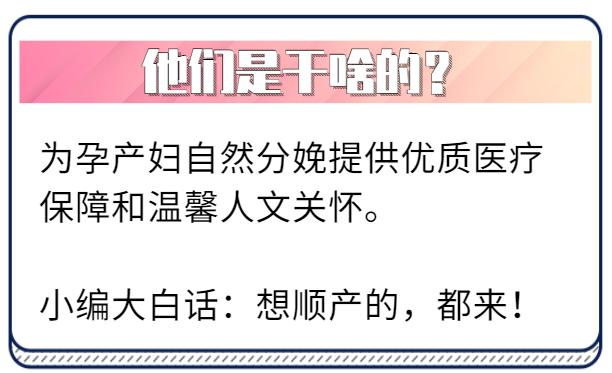 他们是干啥的？

为孕产妇自然分娩提供优质医疗保障和温馨人文关怀。

小编大白话：想顺产的，都来！